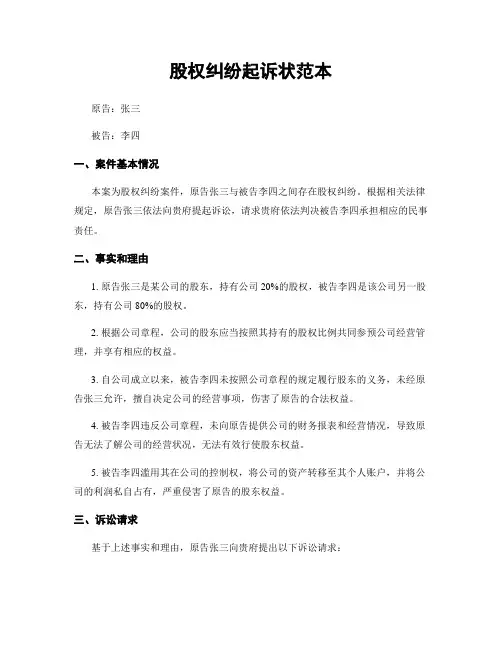 股权纠纷起诉状范本

原告：张三

被告：李四

一、案件基本情况

本案为股权纠纷案件，原告张三与被告李四之间存在股权纠纷。根据相关法律规定，原告张三依法向贵府提起诉讼，请求贵府依法判决被告李四承担相应的民事责任。

二、事实和理由

1. 原告张三是某公司的股东，持有公司 20%的股权，被告李四是该公司另一股东，持有公司 80%的股权。

2. 根据公司章程，公司的股东应当按照其持有的股权比例共同参预公司经营管理，并享有相应的权益。

3. 自公司成立以来，被告李四未按照公司章程的规定履行股东的义务，未经原告张三允许，擅自决定公司的经营事项，伤害了原告的合法权益。

4. 被告李四违反公司章程，未向原告提供公司的财务报表和经营情况，导致原告无法了解公司的经营状况，无法有效行使股东权益。

5. 被告李四滥用其在公司的控制权，将公司的资产转移至其个人账户，并将公司的利润私自占有，严重侵害了原告的股东权益。

三、诉讼请求

基于上述事实和理由，原告张三向贵府提出以下诉讼请求：